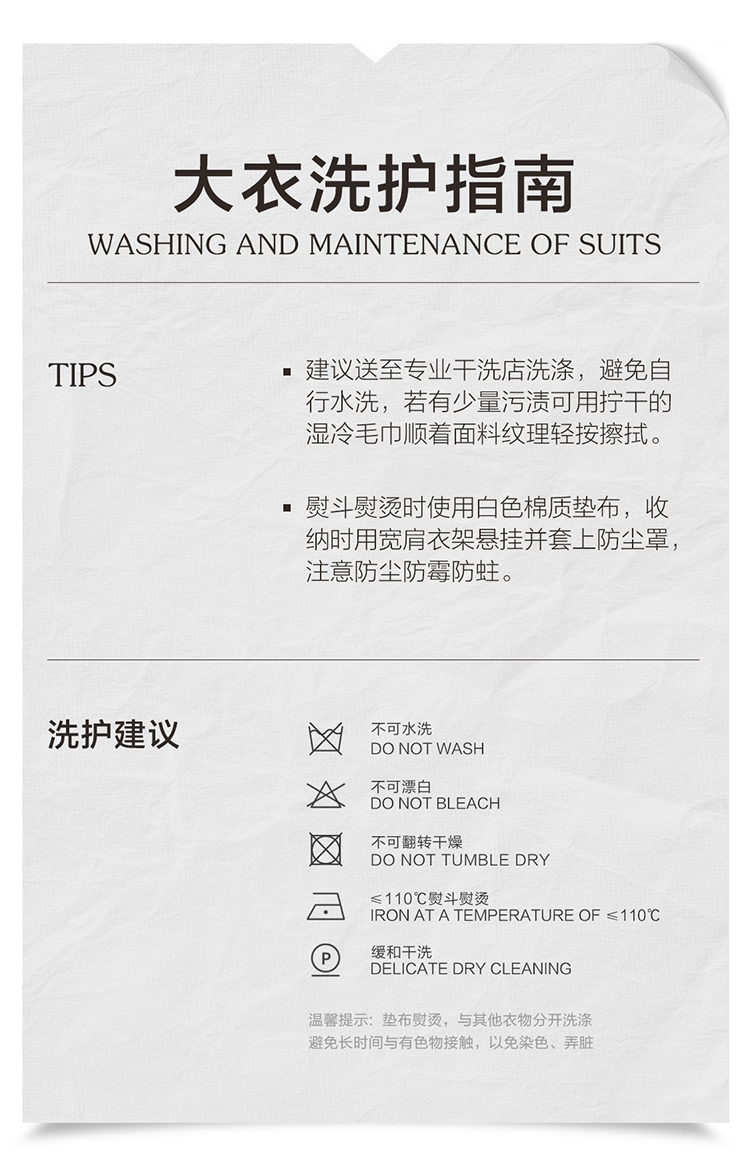 大衣洗护指南
WASHING AND MAINTENANCE OF SUITS

TIPS

▪ 建议送至专业干洗店洗涤，避免自行水洗，若有少量污渍可用拧干的湿冷毛巾顺着面料纹理轻按擦拭。

▪ 熨斗熨烫时使用白色棉质垫布，收纳时用宽肩衣架悬挂并套上防尘罩，注意防尘防霉防蛀。

洗护建议

不可水洗
DO NOT WASH

不可漂白
DO NOT BLEACH

不可翻转干燥
DO NOT TUMBLE DRY

≤110℃熨斗熨烫
IRON AT A TEMPERATURE OF ≤110℃

P
缓和干洗
DELICATE DRY CLEANING

温馨提示：垫布熨烫，与其他衣物分开洗涤
避免长时间与有色物接触，以免染色、弄脏